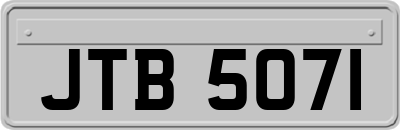 JTB 5071